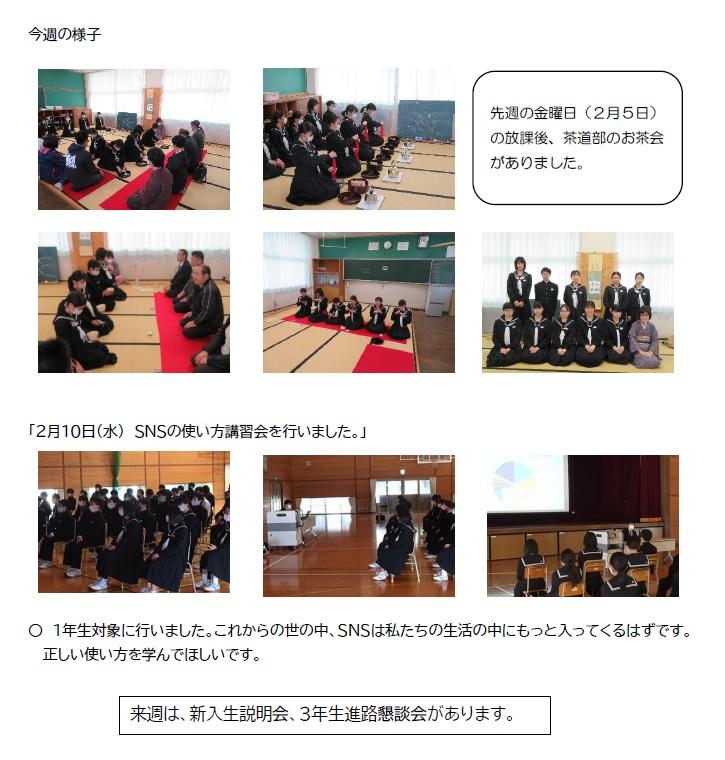 今週の様子

先週の金曜日（２月５日）の放課後、茶道部のお茶会がありました。

「2月10日(水) SNSの使い方講習会を行いました。」

○ 1年生対象に行いました。これからの世の中、SNSは私たちの生活の中にもっと入ってくるはずです。正しい使い方を学んでほしいです。

来週は、新入生説明会、3年生進路懇談会があります。